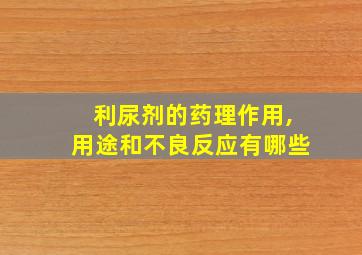 利尿剂的药理作用,
用途和不良反应有哪些